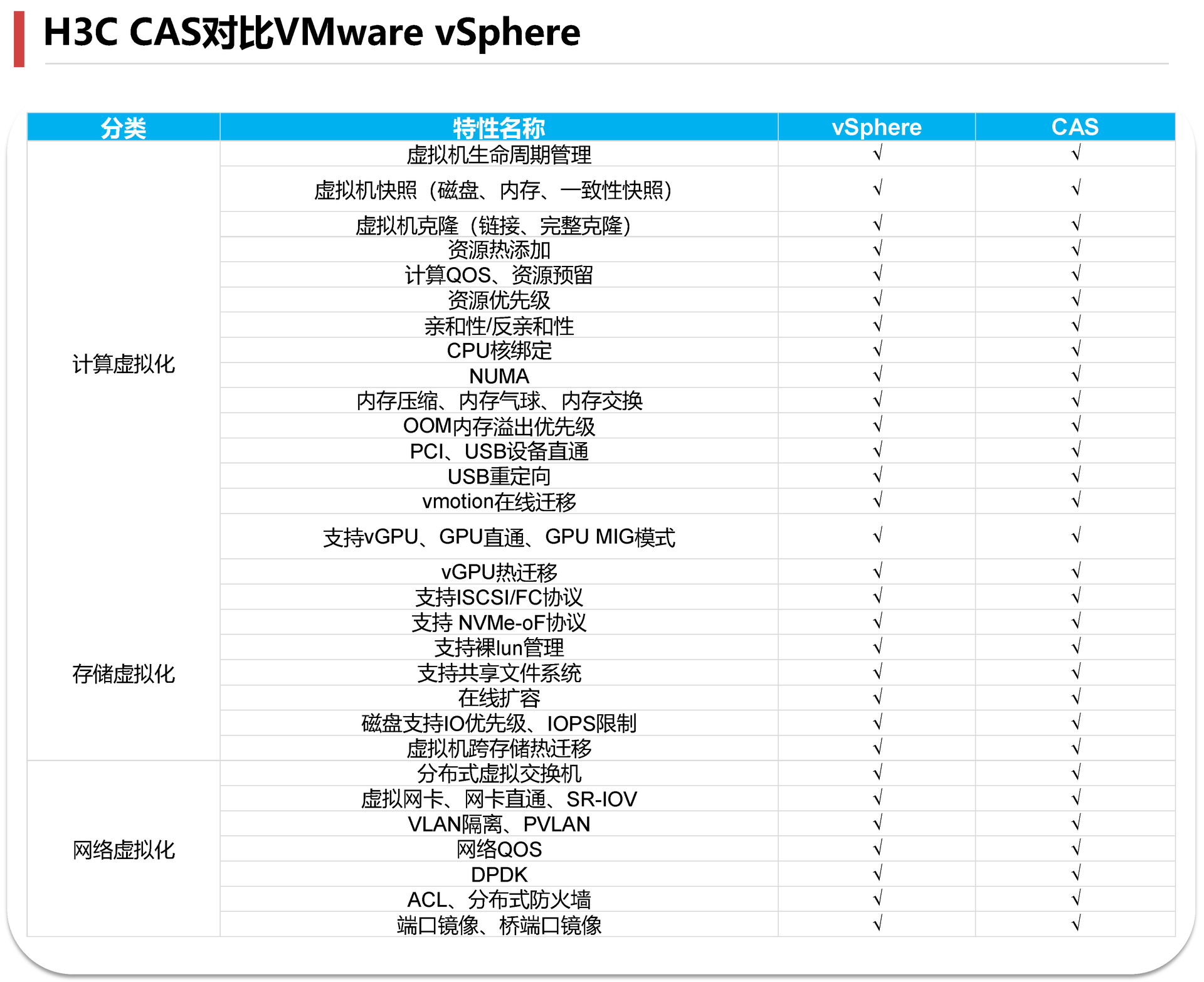 H3C CAS对比VMware vSphere

| 分类 | 特性名称 | vSphere | CAS |
|---|---|---|---|
| 计算虚拟化 | 虚拟机生命周期管理 | √ | √ |
| | 虚拟机快照（磁盘、内存、一致性快照） | √ | √ |
| | 虚拟机克隆（链接、完整克隆） | √ | √ |
| | 资源热添加 | √ | √ |
| | 计算QOS、资源预留 | √ | √ |
| | 资源优先级 | √ | √ |
| | 亲和性/反亲和性 | √ | √ |
| | CPU核绑定 | √ | √ |
| | NUMA | √ | √ |
| | 内存压缩、内存气球、内存交换 | √ | √ |
| | OOM内存溢出优先级 | √ | √ |
| | PCI、USB设备直通 | √ | √ |
| | USB重定向 | √ | √ |
| | vmotion在线迁移 | √ | √ |
| | 支持vGPU、GPU直通、GPU MIG模式 | √ | √ |
| | vGPU热迁移 | √ | √ |
| 存储虚拟化 | 支持ISCSI/FC协议 | √ | √ |
| | 支持 NVMe-oF协议 | √ | √ |
| | 支持裸lun管理 | √ | √ |
| | 支持共享文件系统 | √ | √ |
| | 在线扩容 | √ | √ |
| | 磁盘支持IO优先级、IOPS限制 | √ | √ |
| | 虚拟机跨存储热迁移 | √ | √ |
| 网络虚拟化 | 分布式虚拟交换机 | √ | √ |
| | 虚拟网卡、网卡直通、SR-IOV | √ | √ |
| | VLAN隔离、PVLAN | √ | √ |
| | 网络QOS | √ | √ |
| | DPDK | √ | √ |
| | ACL、分布式防火墙 | √ | √ |
| | 端口镜像、桥端口镜像 | √ | √ |